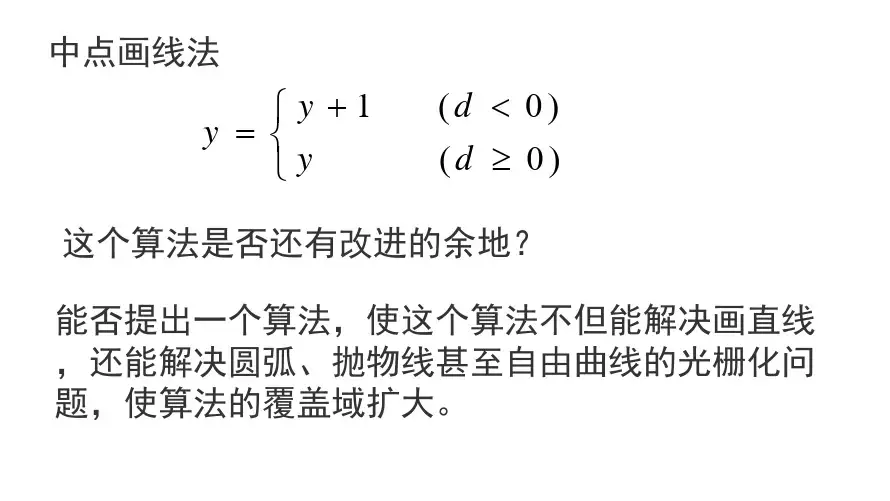 中点画线法

$y = \begin{cases} y+1 & (d<0) \\ y & (d \geq 0) \end{cases}$

这个算法是否还有改进的余地?

能否提出一个算法，使这个算法不但能解决画直线，还能解决圆弧、抛物线甚至自由曲线的光栅化问题，使算法的覆盖域扩大。